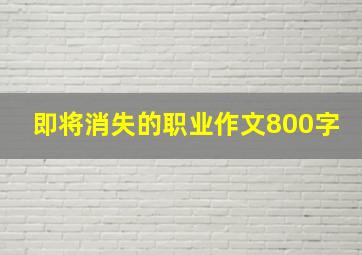 即将消失的职业作文800字